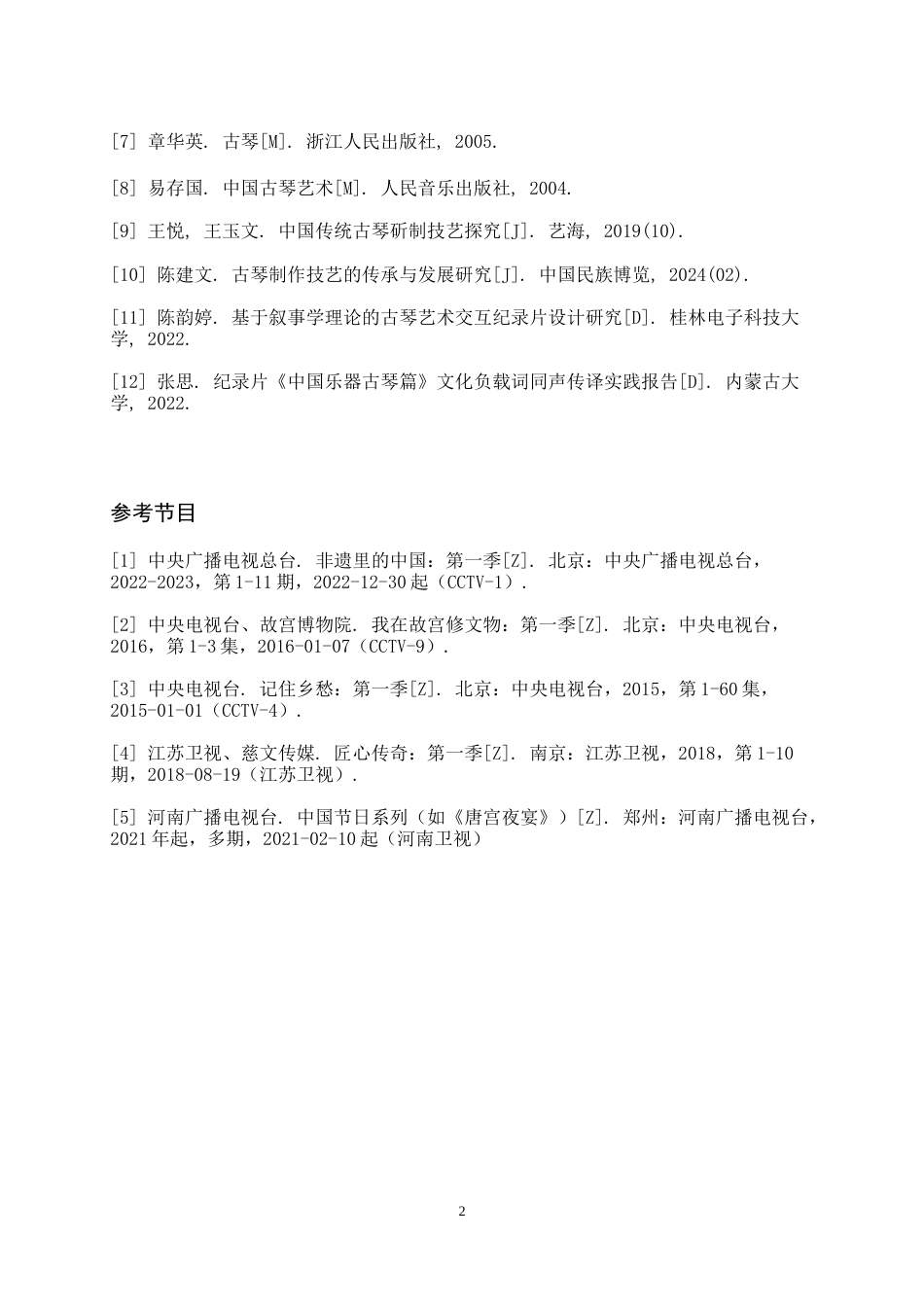 [7] 章华英. 古琴[M]. 浙江人民出版社, 2005.

[8] 易存国. 中国古琴艺术[M]. 人民音乐出版社, 2004.

[9] 王悦, 王玉文. 中国传统古琴斫制技艺探究[J]. 艺海, 2019(10).

[10] 陈建文. 古琴制作技艺的传承与发展研究[J]. 中国民族博览, 2024(02).

[11] 陈韵婷. 基于叙事学理论的古琴艺术交互纪录片设计研究[D]. 桂林电子科技大学, 2022.

[12] 张思. 纪录片《中国乐器古琴篇》文化负载词同声传译实践报告[D]. 内蒙古大学, 2022.

参考节目

[1] 中央广播电视总台. 非遗里的中国：第一季[Z]. 北京：中央广播电视总台，2022-2023，第 1-11 期，2022-12-30 起（CCTV-1）.

[2] 中央电视台、故宫博物院. 我在故宫修文物：第一季[Z]. 北京：中央电视台，2016，第 1-3 集，2016-01-07（CCTV-9）.

[3] 中央电视台. 记住乡愁：第一季[Z]. 北京：中央电视台，2015，第 1-60 集，2015-01-01（CCTV-4）.

[4] 江苏卫视、慈文传媒. 匠心传奇：第一季[Z]. 南京：江苏卫视，2018，第 1-10 期，2018-08-19（江苏卫视）.

[5] 河南广播电视台. 中国节日系列（如《唐宫夜宴》）[Z]. 郑州：河南广播电视台，2021 年起，多期，2021-02-10 起（河南卫视）

2